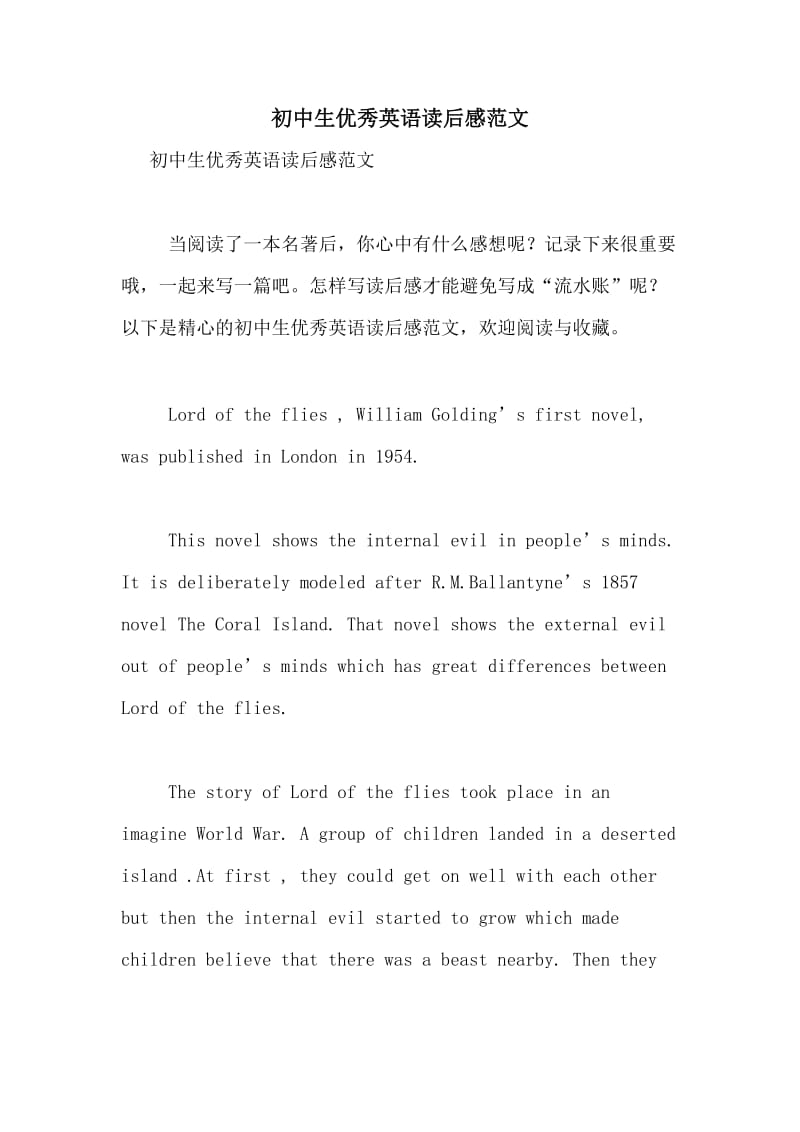 初中生优秀英语读后感范文

初中生优秀英语读后感范文

当阅读了一本名著后，你心中有什么感想呢？记录下来很重要哦，一起来写一篇吧。怎样写读后感才能避免写成“流水账”呢？以下是精心的初中生优秀英语读后感范文，欢迎阅读与收藏。

Lord of the flies , William Golding’s first novel, was published in London in 1954.

This novel shows the internal evil in people’s minds. It is deliberately modeled after R.M.Ballantyne’s 1857 novel The Coral Island. That novel shows the external evil out of people’s minds which has great differences between Lord of the flies.

The story of Lord of the flies took place in an imagine World War. A group of children landed in a deserted island .At first , they could get on well with each other but then the internal evil started to grow which made children believe that there was a beast nearby. Then they